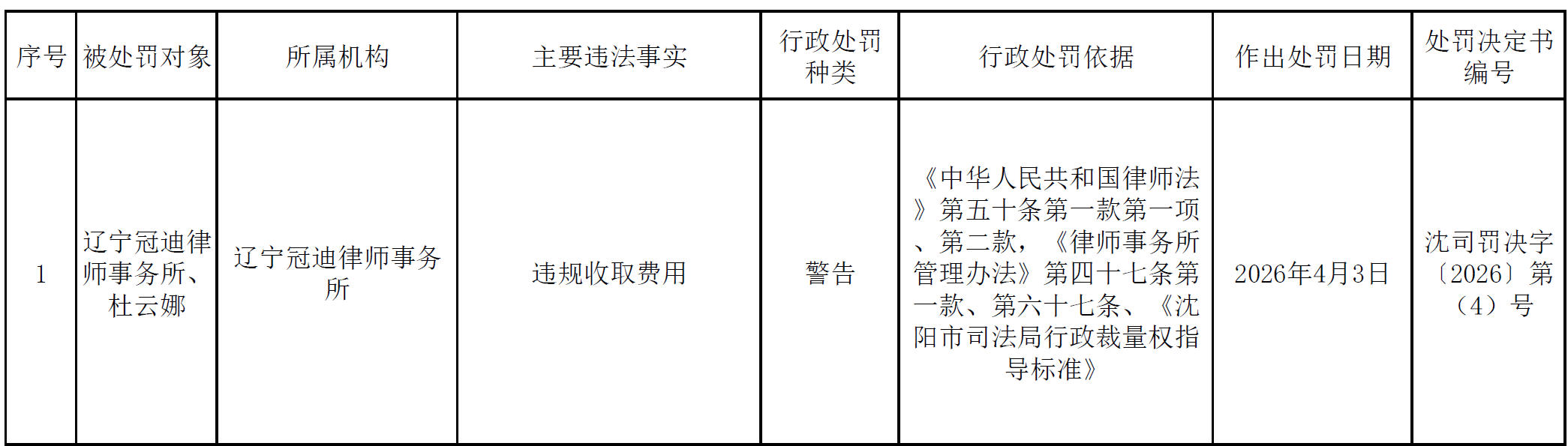 | 序号 | 被处罚对象 | 所属机构 | 主要违法事实 | 行政处罚种类 | 行政处罚依据 | 作出处罚日期 | 处罚决定书编号 |
|---|---|---|---|---|---|---|---|
| 1 | 辽宁冠迪律师事务所、杜云娜 | 辽宁冠迪律师事务所 | 违规收取费用 | 警告 | 《中华人民共和国律师法》第五十条第一款第一项、第二款，《律师事务所管理办法》第四十七条第一款、第六十七条、《沈阳市司法局行政裁量权指导标准》 | 2026年4月3日 | 沈司罚决字〔2026〕第（4）号 |